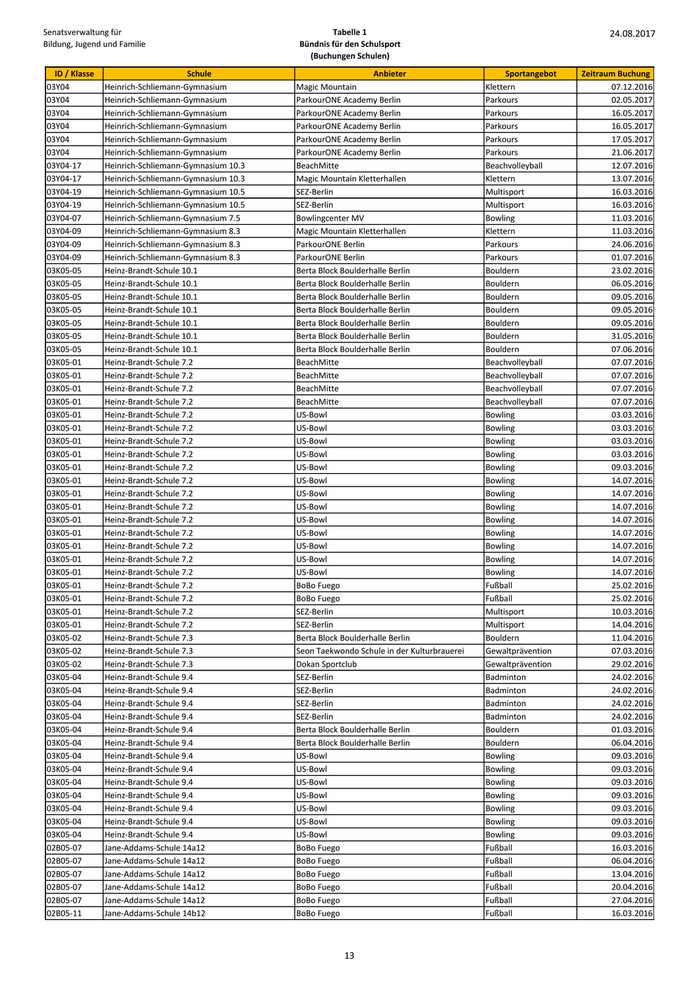 Senatsverwaltung für
Bildung, Jugend und Familie

Tabelle 1
Bündnis für den Schulsport
(Buchungen Schulen)

24.08.2017

| ID / Klasse | Schule | Anbieter | Sportangebot | Zeitraum Buchung |
|---|---|---|---|---|
| 03Y04 | Heinrich-Schliemann-Gymnasium | Magic Mountain | Klettern | 07.12.2016 |
| 03Y04 | Heinrich-Schliemann-Gymnasium | ParkourONE Academy Berlin | Parkours | 02.05.2017 |
| 03Y04 | Heinrich-Schliemann-Gymnasium | ParkourONE Academy Berlin | Parkours | 16.05.2017 |
| 03Y04 | Heinrich-Schliemann-Gymnasium | ParkourONE Academy Berlin | Parkours | 16.05.2017 |
| 03Y04 | Heinrich-Schliemann-Gymnasium | ParkourONE Academy Berlin | Parkours | 17.05.2017 |
| 03Y04 | Heinrich-Schliemann-Gymnasium | ParkourONE Academy Berlin | Parkours | 21.06.2017 |
| 03Y04-17 | Heinrich-Schliemann-Gymnasium 10.3 | BeachMitte | Beachvolleyball | 12.07.2016 |
| 03Y04-17 | Heinrich-Schliemann-Gymnasium 10.3 | Magic Mountain Kletterhallen | Klettern | 13.07.2016 |
| 03Y04-19 | Heinrich-Schliemann-Gymnasium 10.5 | SEZ-Berlin | Multisport | 16.03.2016 |
| 03Y04-19 | Heinrich-Schliemann-Gymnasium 10.5 | SEZ-Berlin | Multisport | 16.03.2016 |
| 03Y04-07 | Heinrich-Schliemann-Gymnasium 7.5 | Bowlingcenter MV | Bowling | 11.03.2016 |
| 03Y04-09 | Heinrich-Schliemann-Gymnasium 8.3 | Magic Mountain Kletterhallen | Klettern | 11.03.2016 |
| 03Y04-09 | Heinrich-Schliemann-Gymnasium 8.3 | ParkourONE Berlin | Parkours | 24.06.2016 |
| 03Y04-09 | Heinrich-Schliemann-Gymnasium 8.3 | ParkourONE Berlin | Parkours | 01.07.2016 |
| 03K05-05 | Heinz-Brandt-Schule 10.1 | Berta Block Boulderhalle Berlin | Bouldern | 23.02.2016 |
| 03K05-05 | Heinz-Brandt-Schule 10.1 | Berta Block Boulderhalle Berlin | Bouldern | 06.05.2016 |
| 03K05-05 | Heinz-Brandt-Schule 10.1 | Berta Block Boulderhalle Berlin | Bouldern | 09.05.2016 |
| 03K05-05 | Heinz-Brandt-Schule 10.1 | Berta Block Boulderhalle Berlin | Bouldern | 09.05.2016 |
| 03K05-05 | Heinz-Brandt-Schule 10.1 | Berta Block Boulderhalle Berlin | Bouldern | 09.05.2016 |
| 03K05-05 | Heinz-Brandt-Schule 10.1 | Berta Block Boulderhalle Berlin | Bouldern | 31.05.2016 |
| 03K05-05 | Heinz-Brandt-Schule 10.1 | Berta Block Boulderhalle Berlin | Bouldern | 07.06.2016 |
| 03K05-01 | Heinz-Brandt-Schule 7.2 | BeachMitte | Beachvolleyball | 07.07.2016 |
| 03K05-01 | Heinz-Brandt-Schule 7.2 | BeachMitte | Beachvolleyball | 07.07.2016 |
| 03K05-01 | Heinz-Brandt-Schule 7.2 | BeachMitte | Beachvolleyball | 07.07.2016 |
| 03K05-01 | Heinz-Brandt-Schule 7.2 | BeachMitte | Beachvolleyball | 07.07.2016 |
| 03K05-01 | Heinz-Brandt-Schule 7.2 | US-Bowl | Bowling | 03.03.2016 |
| 03K05-01 | Heinz-Brandt-Schule 7.2 | US-Bowl | Bowling | 03.03.2016 |
| 03K05-01 | Heinz-Brandt-Schule 7.2 | US-Bowl | Bowling | 03.03.2016 |
| 03K05-01 | Heinz-Brandt-Schule 7.2 | US-Bowl | Bowling | 03.03.2016 |
| 03K05-01 | Heinz-Brandt-Schule 7.2 | US-Bowl | Bowling | 09.03.2016 |
| 03K05-01 | Heinz-Brandt-Schule 7.2 | US-Bowl | Bowling | 14.07.2016 |
| 03K05-01 | Heinz-Brandt-Schule 7.2 | US-Bowl | Bowling | 14.07.2016 |
| 03K05-01 | Heinz-Brandt-Schule 7.2 | US-Bowl | Bowling | 14.07.2016 |
| 03K05-01 | Heinz-Brandt-Schule 7.2 | US-Bowl | Bowling | 14.07.2016 |
| 03K05-01 | Heinz-Brandt-Schule 7.2 | US-Bowl | Bowling | 14.07.2016 |
| 03K05-01 | Heinz-Brandt-Schule 7.2 | US-Bowl | Bowling | 14.07.2016 |
| 03K05-01 | Heinz-Brandt-Schule 7.2 | US-Bowl | Bowling | 14.07.2016 |
| 03K05-01 | Heinz-Brandt-Schule 7.2 | US-Bowl | Bowling | 14.07.2016 |
| 03K05-01 | Heinz-Brandt-Schule 7.2 | BoBo Fuego | Fußball | 25.02.2016 |
| 03K05-01 | Heinz-Brandt-Schule 7.2 | BoBo Fuego | Fußball | 25.02.2016 |
| 03K05-01 | Heinz-Brandt-Schule 7.2 | SEZ-Berlin | Multisport | 10.03.2016 |
| 03K05-01 | Heinz-Brandt-Schule 7.2 | SEZ-Berlin | Multisport | 14.04.2016 |
| 03K05-02 | Heinz-Brandt-Schule 7.3 | Berta Block Boulderhalle Berlin | Bouldern | 11.04.2016 |
| 03K05-02 | Heinz-Brandt-Schule 7.3 | Seon Taekwondo Schule in der Kulturbrauerei | Gewaltprävention | 07.03.2016 |
| 03K05-02 | Heinz-Brandt-Schule 7.3 | Dokan Sportclub | Gewaltprävention | 29.02.2016 |
| 03K05-04 | Heinz-Brandt-Schule 9.4 | SEZ-Berlin | Badminton | 24.02.2016 |
| 03K05-04 | Heinz-Brandt-Schule 9.4 | SEZ-Berlin | Badminton | 24.02.2016 |
| 03K05-04 | Heinz-Brandt-Schule 9.4 | SEZ-Berlin | Badminton | 24.02.2016 |
| 03K05-04 | Heinz-Brandt-Schule 9.4 | SEZ-Berlin | Badminton | 24.02.2016 |
| 03K05-04 | Heinz-Brandt-Schule 9.4 | Berta Block Boulderhalle Berlin | Bouldern | 01.03.2016 |
| 03K05-04 | Heinz-Brandt-Schule 9.4 | Berta Block Boulderhalle Berlin | Bouldern | 06.04.2016 |
| 03K05-04 | Heinz-Brandt-Schule 9.4 | US-Bowl | Bowling | 09.03.2016 |
| 03K05-04 | Heinz-Brandt-Schule 9.4 | US-Bowl | Bowling | 09.03.2016 |
| 03K05-04 | Heinz-Brandt-Schule 9.4 | US-Bowl | Bowling | 09.03.2016 |
| 03K05-04 | Heinz-Brandt-Schule 9.4 | US-Bowl | Bowling | 09.03.2016 |
| 03K05-04 | Heinz-Brandt-Schule 9.4 | US-Bowl | Bowling | 09.03.2016 |
| 03K05-04 | Heinz-Brandt-Schule 9.4 | US-Bowl | Bowling | 09.03.2016 |
| 03K05-04 | Heinz-Brandt-Schule 9.4 | US-Bowl | Bowling | 09.03.2016 |
| 02B05-07 | Jane-Addams-Schule 14a12 | BoBo Fuego | Fußball | 16.03.2016 |
| 02B05-07 | Jane-Addams-Schule 14a12 | BoBo Fuego | Fußball | 06.04.2016 |
| 02B05-07 | Jane-Addams-Schule 14a12 | BoBo Fuego | Fußball | 13.04.2016 |
| 02B05-07 | Jane-Addams-Schule 14a12 | BoBo Fuego | Fußball | 20.04.2016 |
| 02B05-07 | Jane-Addams-Schule 14a12 | BoBo Fuego | Fußball | 27.04.2016 |
| 02B05-11 | Jane-Addams-Schule 14b12 | BoBo Fuego | Fußball | 16.03.2016 |

13